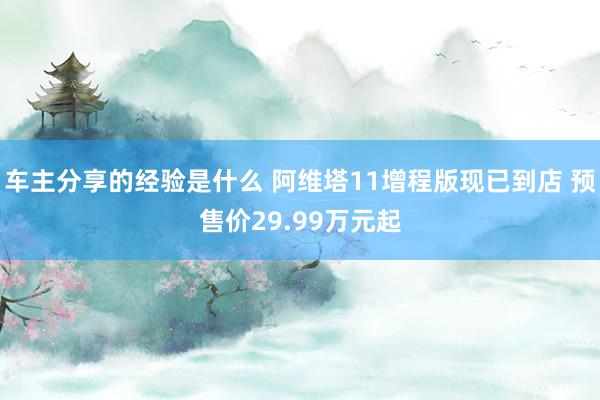 车主分享的经验是什么 阿维塔11增程版现已到店 预售价29.99万元起